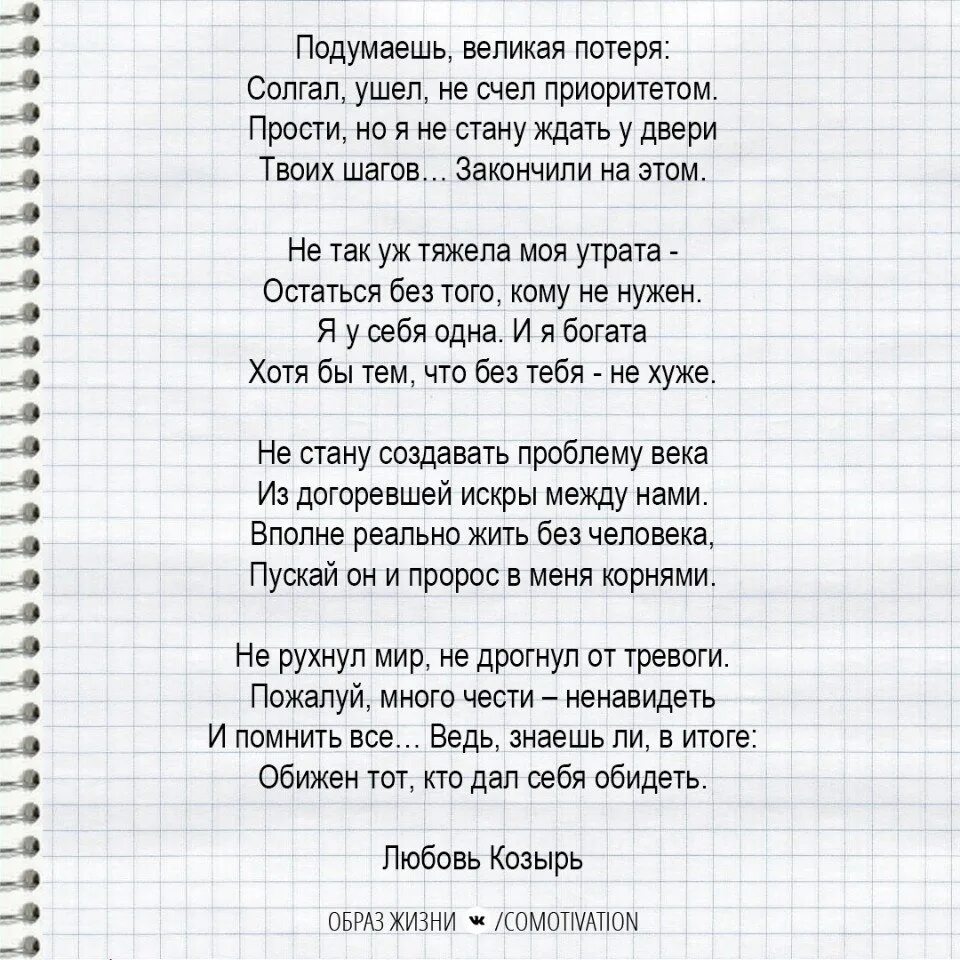 Подумаешь, великая потеря:
Солгал, ушел, не счел приоритетом.
Прости, но я не стану ждать у двери
Твоих шагов… Закончили на этом.

Не так уж тяжела моя утрата -
Остаться без того, кому не нужен.
Я у себя одна. И я богата
Хотя бы тем, что без тебя - не хуже.

Не стану создавать проблему века
Из догоревшей искры между нами.
Вполне реально жить без человека,
Пускай он и пророс в меня корнями.

Не рухнул мир, не дрогнул от тревоги.
Пожалуй, много чести – ненавидеть
И помнить все… Ведь, знаешь ли, в итоге:
Обижен тот, кто дал себя обидеть.

Любовь Козырь

ОБРАЗ ЖИЗНИ /COMOTIVATION